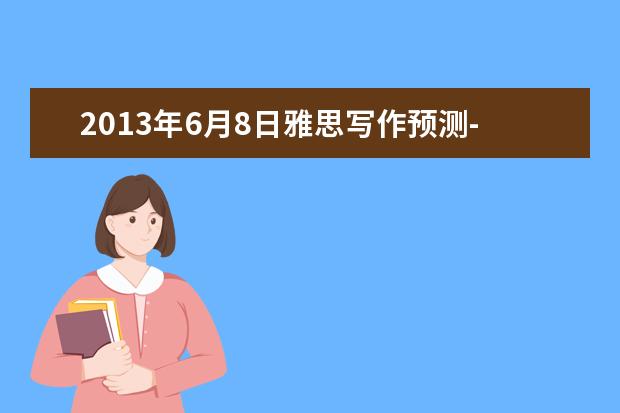 2013年6月8日雅思写作预测-